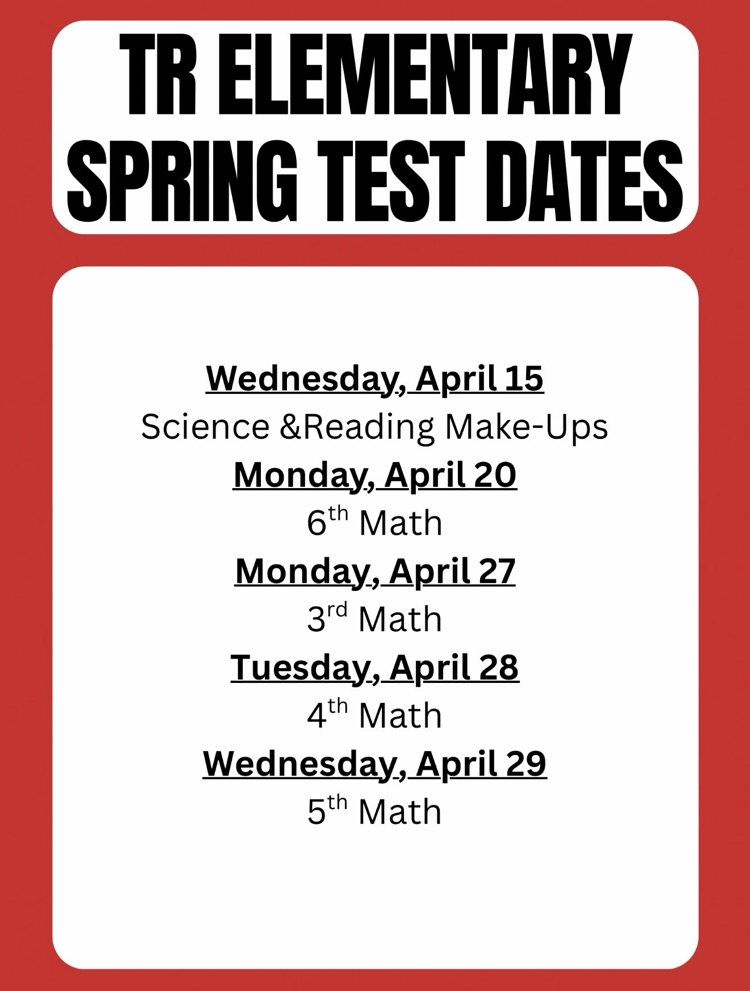 TR ELEMENTARY
SPRING TEST DATES

Wednesday, April 15
Science &Reading Make-Ups
Monday, April 20
6th Math
Monday, April 27
3rd Math
Tuesday, April 28
4th Math
Wednesday, April 29
5th Math